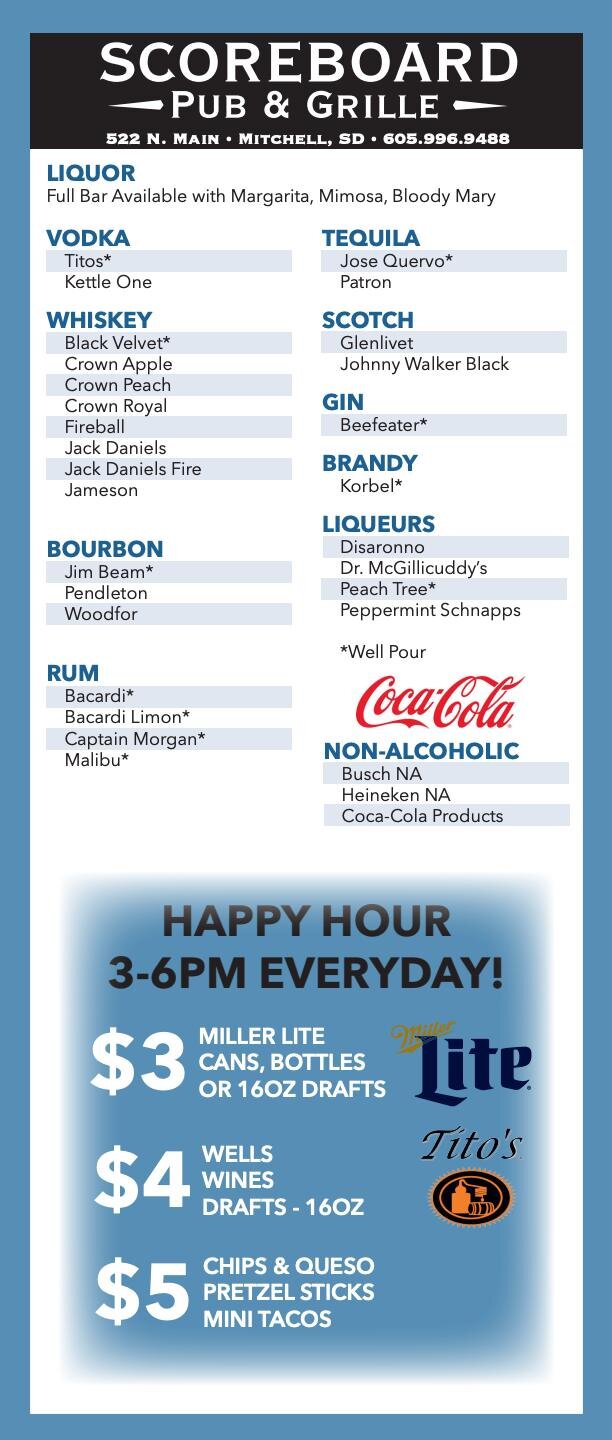 SCOREBOARD
PUB & GRILLE
522 N. MAIN • MITCHELL, SD • 605.996.9488

LIQUOR
Full Bar Available with Margarita, Mimosa, Bloody Mary

VODKA
Titos*
Kettle One

WHISKEY
Black Velvet*
Crown Apple
Crown Peach
Crown Royal
Fireball
Jack Daniels
Jack Daniels Fire
Jameson

BOURBON
Jim Beam*
Pendleton
Woodfor

RUM
Bacardi*
Bacardi Limon*
Captain Morgan*
Malibu*

TEQUILA
Jose Quervo*
Patron

SCOTCH
Glenlivet
Johnny Walker Black

GIN
Beefeater*

BRANDY
Korbel*

LIQUEURS
Disaronno
Dr. McGillicuddy's
Peach Tree*
Peppermint Schnapps

*Well Pour

Coca-Cola

NON-ALCOHOLIC
Busch NA
Heineken NA
Coca-Cola Products

HAPPY HOUR
3-6PM EVERYDAY!

$3 MILLER LITE CANS, BOTTLES OR 16OZ DRAFTS

Miller Lite

$4 WELLS WINES DRAFTS - 16OZ

Tito's

$5 CHIPS & QUESO PRETZEL STICKS MINI TACOS